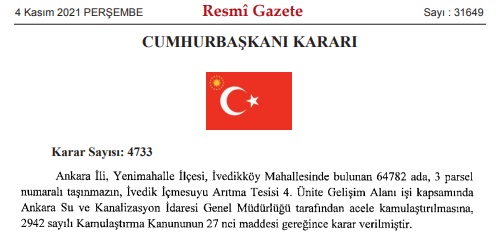 4 Kasım 2021 PERŞEMBE

Resmî Gazete

Sayı : 31649

CUMHURBAŞKANI KARARI

Karar Sayısı: 4733

Ankara İli, Yenimahalle İlçesi, İvedikköy Mahallesinde bulunan 64782 ada, 3 parsel numaralı taşınmazın, İvedik İçmesuyu Arıtma Tesisi 4. Ünite Gelişim Alanı işi kapsamında Ankara Su ve Kanalizasyon İdaresi Genel Müdürlüğü tarafından acele kamulaştırılmasına, 2942 sayılı Kamulaştırma Kanununun 27 nci maddesi gereğince karar verilmiştir.